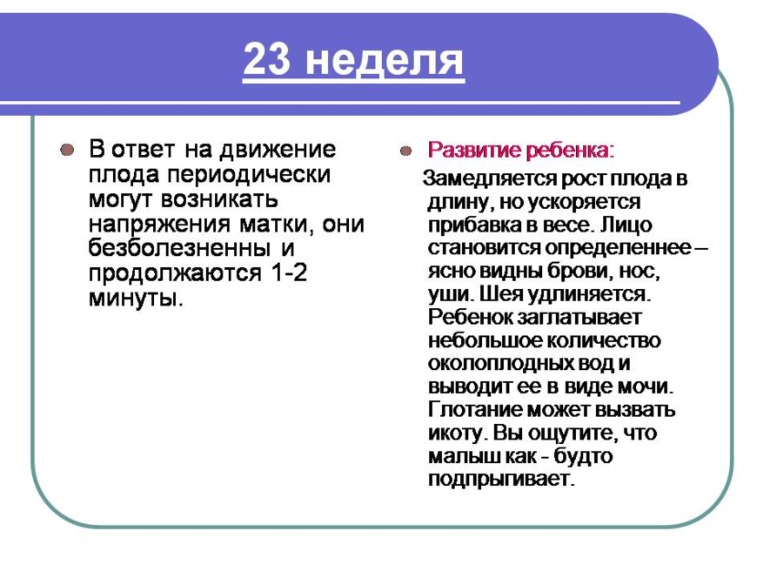 23 неделя

В ответ на движение плода периодически могут возникать напряжения матки, они безболезненны и продолжаются 1-2 минуты.

Развитие ребенка:

Замедляется рост плода в длину, но ускоряется прибавка в весе. Лицо становится определеннее – ясно видны брови, нос, уши. Шея удлиняется. Ребенок заглатывает небольшое количество околоплодных вод и выводит ее в виде мочи. Глотание может вызвать икоту. Вы ощутите, что малыш как - будто подпрыгивает.